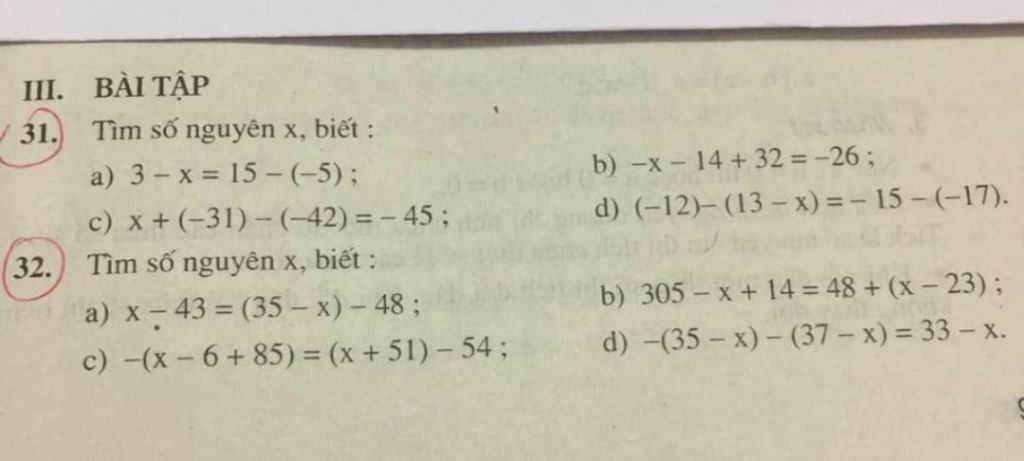 III. BÀI TẬP

31. Tìm số nguyên x, biết :

a) $3 - x = 15 - (-5)$ ;

b) $-x - 14 + 32 = -26$ ;

c) $x + (-31) - (-42) = -45$ ;

d) $(-12) - (13 - x) = -15 - (-17)$.

32. Tìm số nguyên x, biết :

a) $x - 43 = (35 - x) - 48$ ;

b) $305 - x + 14 = 48 + (x - 23)$ ;

c) $-(x - 6 + 85) = (x + 51) - 54$ ;

d) $-(35 - x) - (37 - x) = 33 - x$.